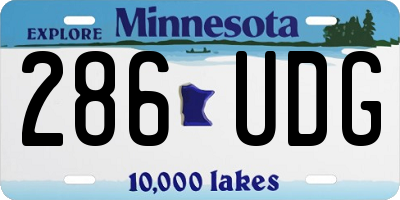 EXPLORE Minnesota

286 UDG

10,000 lakes